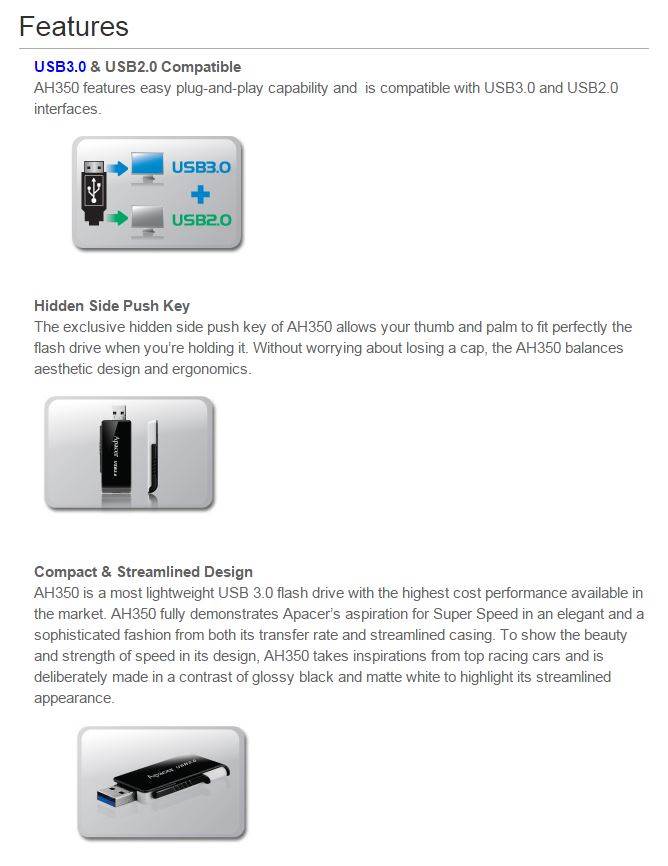 Features

USB3.0 & USB2.0 Compatible
AH350 features easy plug-and-play capability and is compatible with USB3.0 and USB2.0 interfaces.

USB3.0
+
USB2.0

Hidden Side Push Key
The exclusive hidden side push key of AH350 allows your thumb and palm to fit perfectly the flash drive when you're holding it. Without worrying about losing a cap, the AH350 balances aesthetic design and ergonomics.

Apacer

Compact & Streamlined Design
AH350 is a most lightweight USB 3.0 flash drive with the highest cost performance available in the market. AH350 fully demonstrates Apacer's aspiration for Super Speed in an elegant and a sophisticated fashion from both its transfer rate and streamlined casing. To show the beauty and strength of speed in its design, AH350 takes inspirations from top racing cars and is deliberately made in a contrast of glossy black and matte white to highlight its streamlined appearance.

Apacer USB3.0